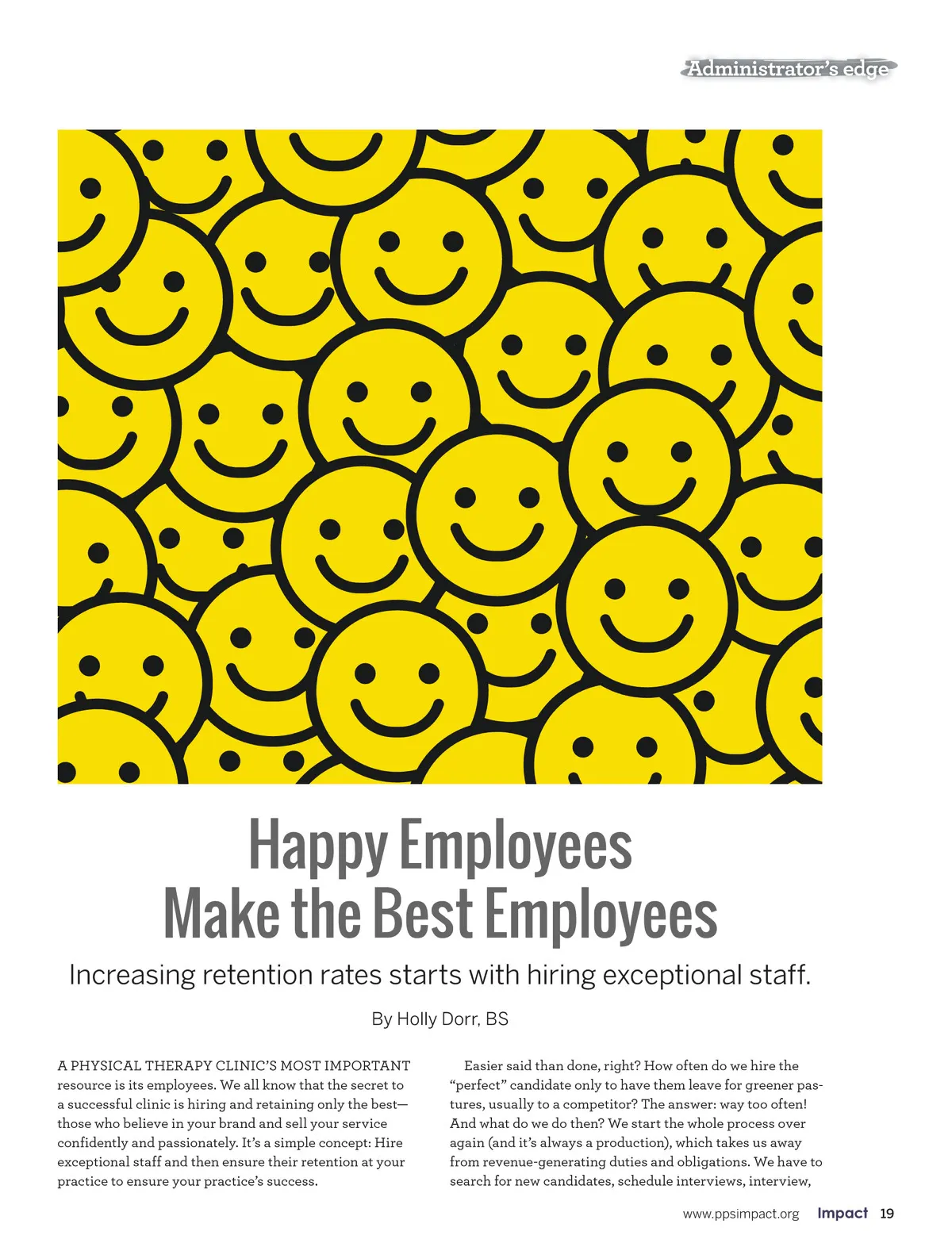 Administrator's edge

Happy Employees Make the Best Employees

Increasing retention rates starts with hiring exceptional staff.

By Holly Dorr, BS

A PHYSICAL THERAPY CLINIC'S MOST IMPORTANT resource is its employees. We all know that the secret to a successful clinic is hiring and retaining only the best—those who believe in your brand and sell your service confidently and passionately. It's a simple concept: Hire exceptional staff and then ensure their retention at your practice to ensure your practice's success.

Easier said than done, right? How often do we hire the "perfect" candidate only to have them leave for greener pastures, usually to a competitor? The answer: way too often! And what do we do then? We start the whole process over again (and it's always a production), which takes us away from revenue-generating duties and obligations. We have to search for new candidates, schedule interviews, interview,

www.ppsimpact.org Impact 19